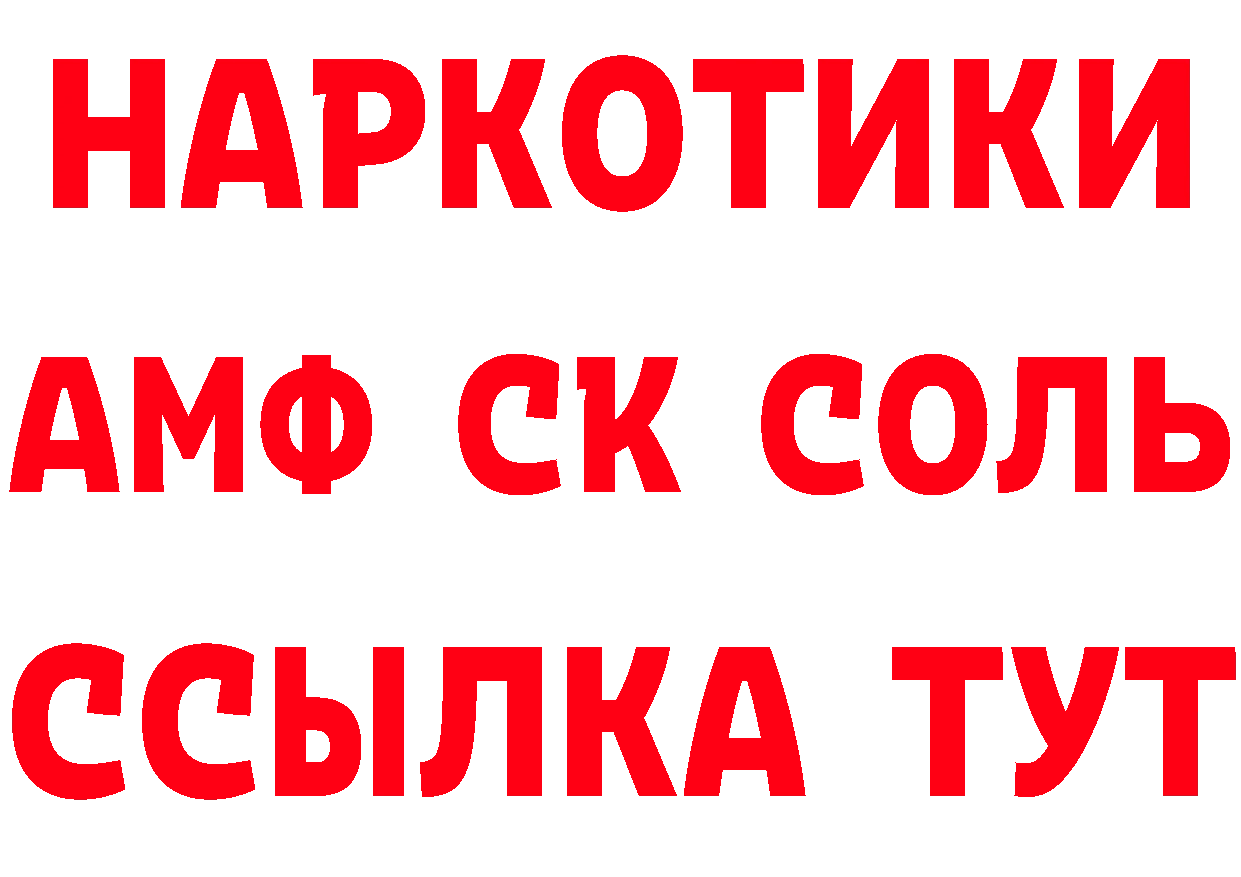 НАРКОТИКИ

АМФ СК СОЛЬ

ССЫЛКА ТУТ